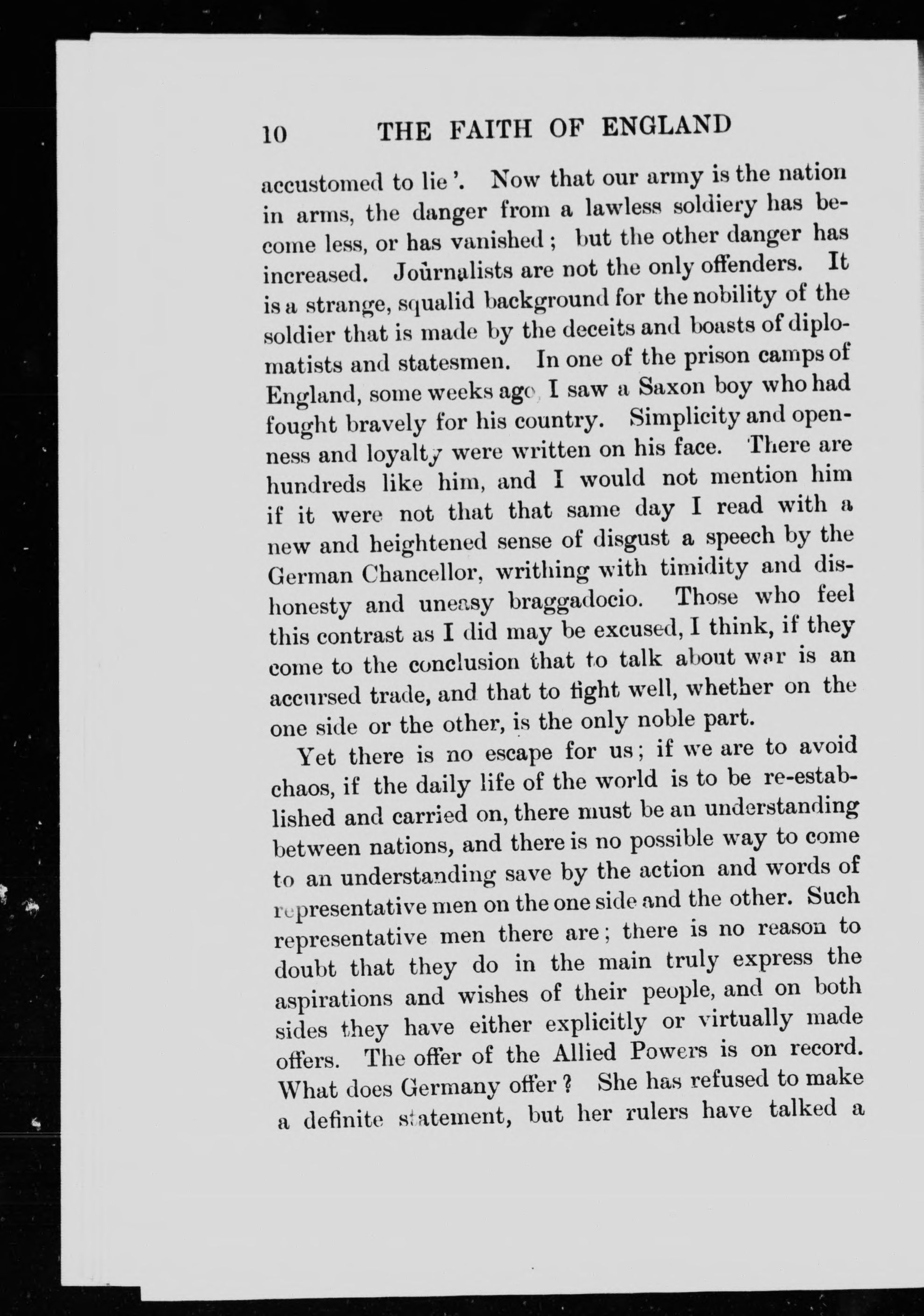 10 THE FAITH OF ENGLAND

accustomed to lie'. Now that our army is the nation in arms, the danger from a lawless soldiery has become less, or has vanished; but the other danger has increased. Journalists are not the only offenders. It is a strange, squalid background for the nobility of the soldier that is made by the deceits and boasts of diplomatists and statesmen. In one of the prison camps of England, some weeks ago, I saw a Saxon boy who had fought bravely for his country. Simplicity and openness and loyalty were written on his face. There are hundreds like him, and I would not mention him if it were not that that same day I read with a new and heightened sense of disgust a speech by the German Chancellor, writhing with timidity and dishonesty and uneasy braggadocio. Those who feel this contrast as I did may be excused, I think, if they come to the conclusion that to talk about war is an accursed trade, and that to fight well, whether on the one side or the other, is the only noble part.

Yet there is no escape for us; if we are to avoid chaos, if the daily life of the world is to be re-established and carried on, there must be an understanding between nations, and there is no possible way to come to an understanding save by the action and words of representative men on the one side and the other. Such representative men there are; there is no reason to doubt that they do in the main truly express the aspirations and wishes of their people, and on both sides they have either explicitly or virtually made offers. The offer of the Allied Powers is on record. What does Germany offer? She has refused to make a definite statement, but her rulers have talked a